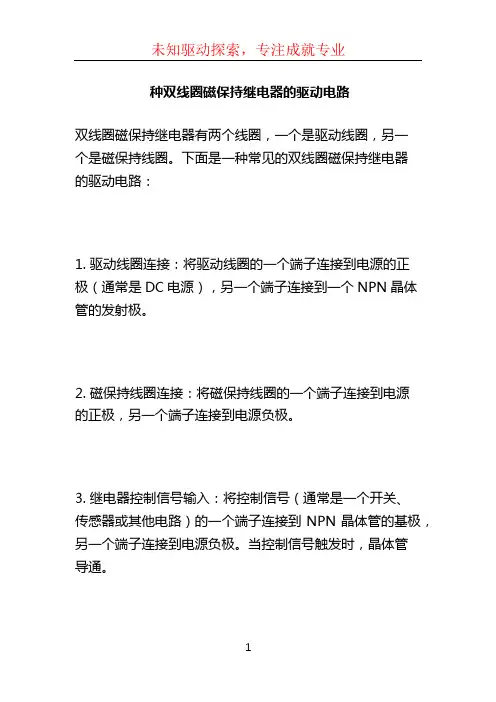 未知驱动探索，专注成就专业

种双线圈磁保持继电器的驱动电路

双线圈磁保持继电器有两个线圈，一个是驱动线圈，另一个是磁保持线圈。下面是一种常见的双线圈磁保持继电器的驱动电路：

1. 驱动线圈连接：将驱动线圈的一个端子连接到电源的正极（通常是 DC 电源），另一个端子连接到一个 NPN 晶体管的发射极。

2. 磁保持线圈连接：将磁保持线圈的一个端子连接到电源的正极，另一个端子连接到电源负极。

3. 继电器控制信号输入：将控制信号（通常是一个开关、传感器或其他电路）的一个端子连接到 NPN 晶体管的基极，另一个端子连接到电源负极。当控制信号触发时，晶体管导通。

1